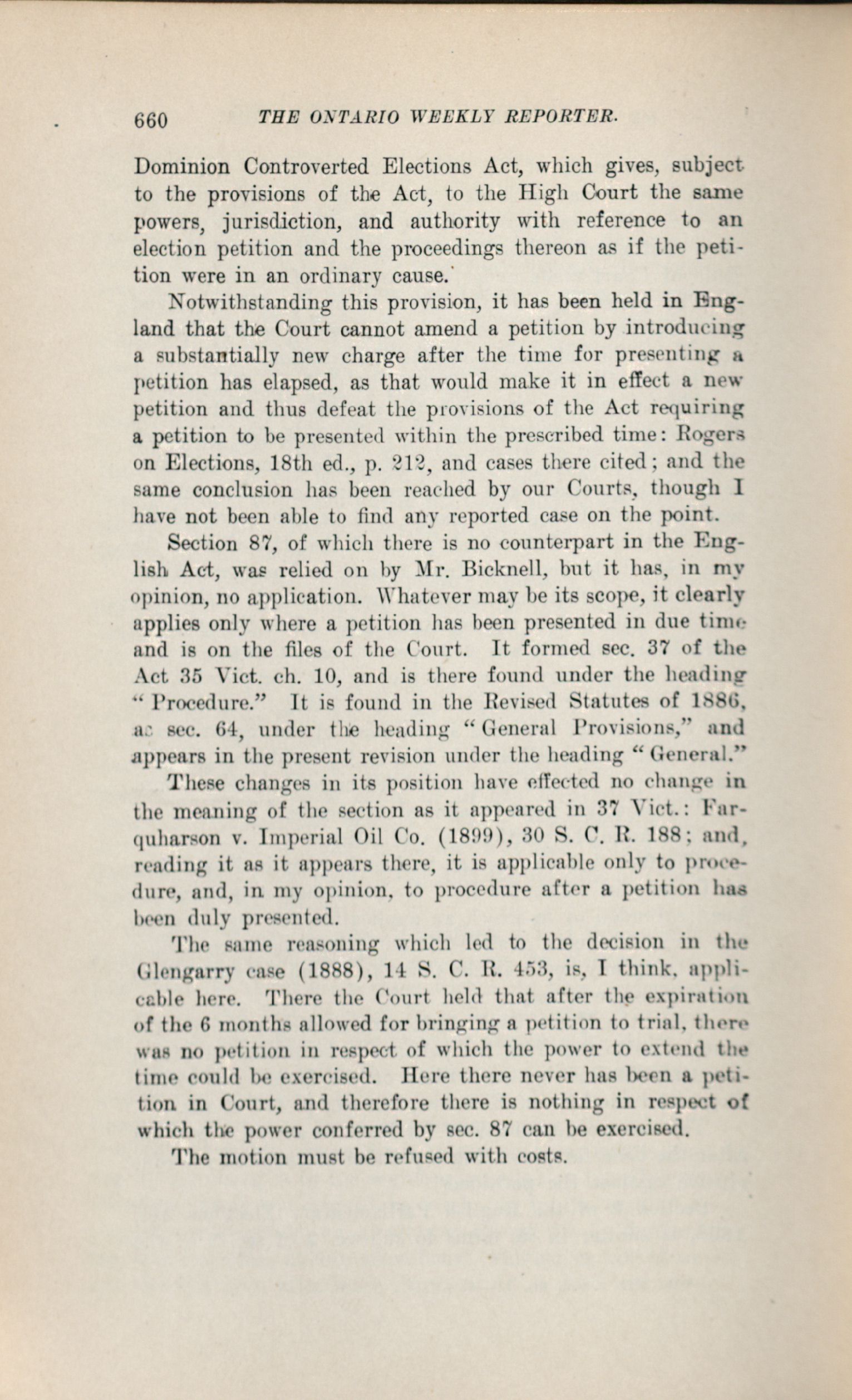 660 THE ONTARIO WEEKLY REPORTER.

Dominion Controverted Elections Act, which gives, subject to the provisions of the Act, to the High Court the same powers, jurisdiction, and authority with reference to an election petition and the proceedings thereon as if the petition were in an ordinary cause.

Notwithstanding this provision, it has been held in England that the Court cannot amend a petition by introducing a substantially new charge after the time for presenting a petition has elapsed, as that would make it in effect a new petition and thus defeat the provisions of the Act requiring a petition to be presented within the prescribed time: Rogers on Elections, 18th ed., p. 212, and cases there cited; and the same conclusion has been reached by our Courts, though I have not been able to find any reported case on the point.

Section 87, of which there is no counterpart in the English Act, was relied on by Mr. Bicknell, but it has, in my opinion, no application. Whatever may be its scope, it clearly applies only where a petition has been presented in due time and is on the files of the Court. It formed sec. 37 of the Act 35 Vict. ch. 10, and is there found under the heading "Procedure." It is found in the Revised Statutes of 1886, as sec. 64, under the heading "General Provisions," and appears in the present revision under the heading "General."

These changes in its position have effected no change in the meaning of the section as it appeared in 37 Vict.: Farquharson v. Imperial Oil Co. (1899), 30 S. C. R. 188; and, reading it as it appears there, it is applicable only to procedure, and, in my opinion, to procedure after a petition has been duly presented.

The same reasoning which led to the decision in the Glengarry case (1888), 14 S. C. R. 453, is, I think, applicable here. There the Court held that after the expiration of the 6 months allowed for bringing a petition to trial, there was no petition in respect of which the power to extend the time could be exercised. Here there never has been a petition in Court, and therefore there is nothing in respect of which the power conferred by sec. 87 can be exercised.

The motion must be refused with costs.